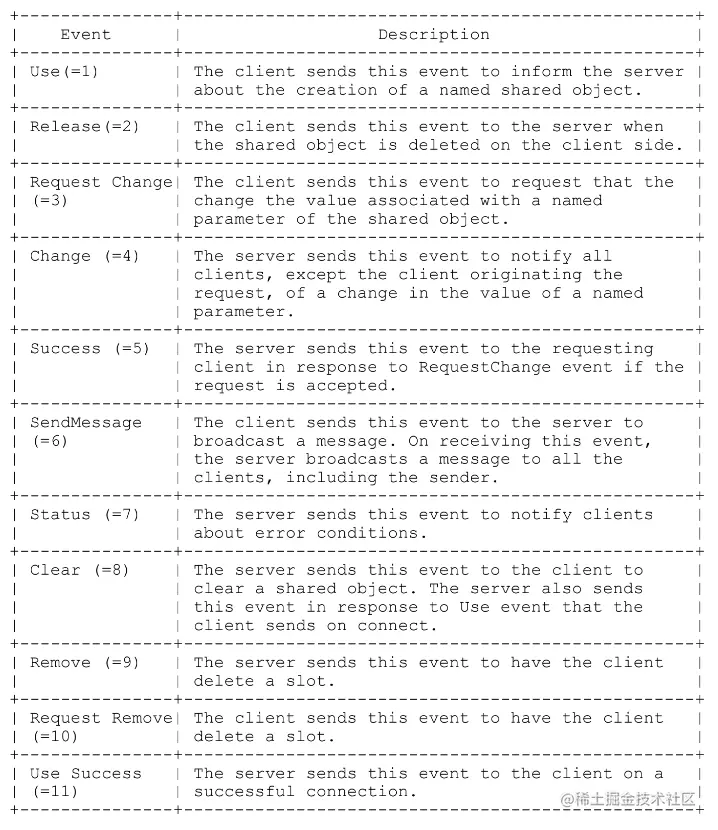 | Event | Description |
|---|---|
| Use(=1) | The client sends this event to inform the server about the creation of a named shared object. |
| Release(=2) | The client sends this event to the server when the shared object is deleted on the client side. |
| Request Change (=3) | The client sends this event to request that the change the value associated with a named parameter of the shared object. |
| Change (=4) | The server sends this event to notify all clients, except the client originating the request, of a change in the value of a named parameter. |
| Success (=5) | The server sends this event to the requesting client in response to RequestChange event if the request is accepted. |
| SendMessage (=6) | The client sends this event to the server to broadcast a message. On receiving this event, the server broadcasts a message to all the clients, including the sender. |
| Status (=7) | The server sends this event to notify clients about error conditions. |
| Clear (=8) | The server sends this event to the client to clear a shared object. The server also sends this event in response to Use event that the client sends on connect. |
| Remove (=9) | The server sends this event to have the client delete a slot. |
| Request Remove (=10) | The client sends this event to have the client delete a slot. |
| Use Success (=11) | The server sends this event to the client on a successful connection. |

@稀土掘金技术社区